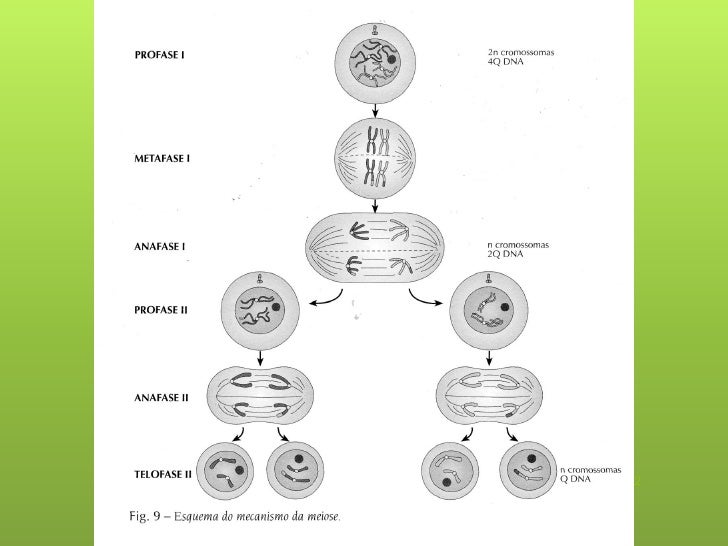 PROFASE I

2n cromossomas
4Q DNA

METAFASE I

ANAFASE I

n cromossomas
2Q DNA

PROFASE II

ANAFASE II

TELOFASE II

n cromossomas
Q DNA

Fig. 9 – Esquema do mecanismo da meiose.